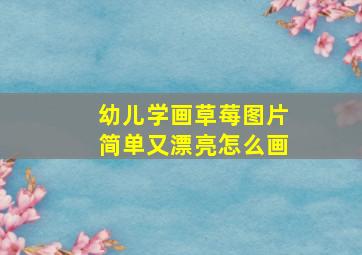 幼儿学画草莓图片
简单又漂亮怎么画